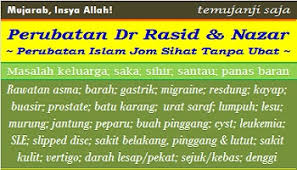 Mujarab, Insya Allah! temujanji saja

Perubatan Dr Rasid & Nazar
~ Perubatan Islam Jom Sihat Tanpa Ubat ~

Masalah keluarga; saka; sihir; santau; panas baran

Rawatan asma; barah; gastrik; migraine; resdung; kayap; buasir; prostate; batu karang; urat saraf; lumpuh; lesu; murung; jantung; peparu; buah pinggang; cyst; leukemia; SLE; slipped disc; sakit belakang, pinggang & lutut; sakit kulit; vertigo; darah lesap/pekat; sejuk/kebas; denggi